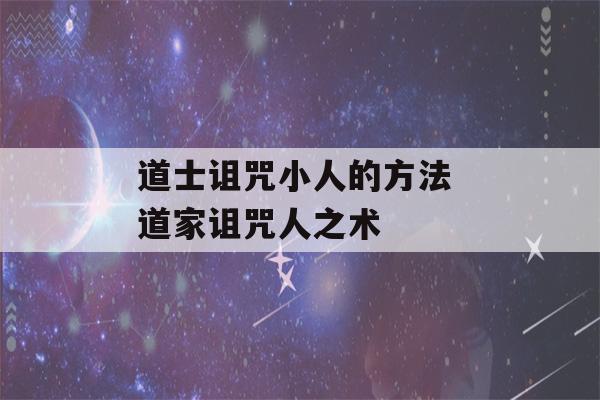 道士诅咒小人的方法
道家诅咒人之术